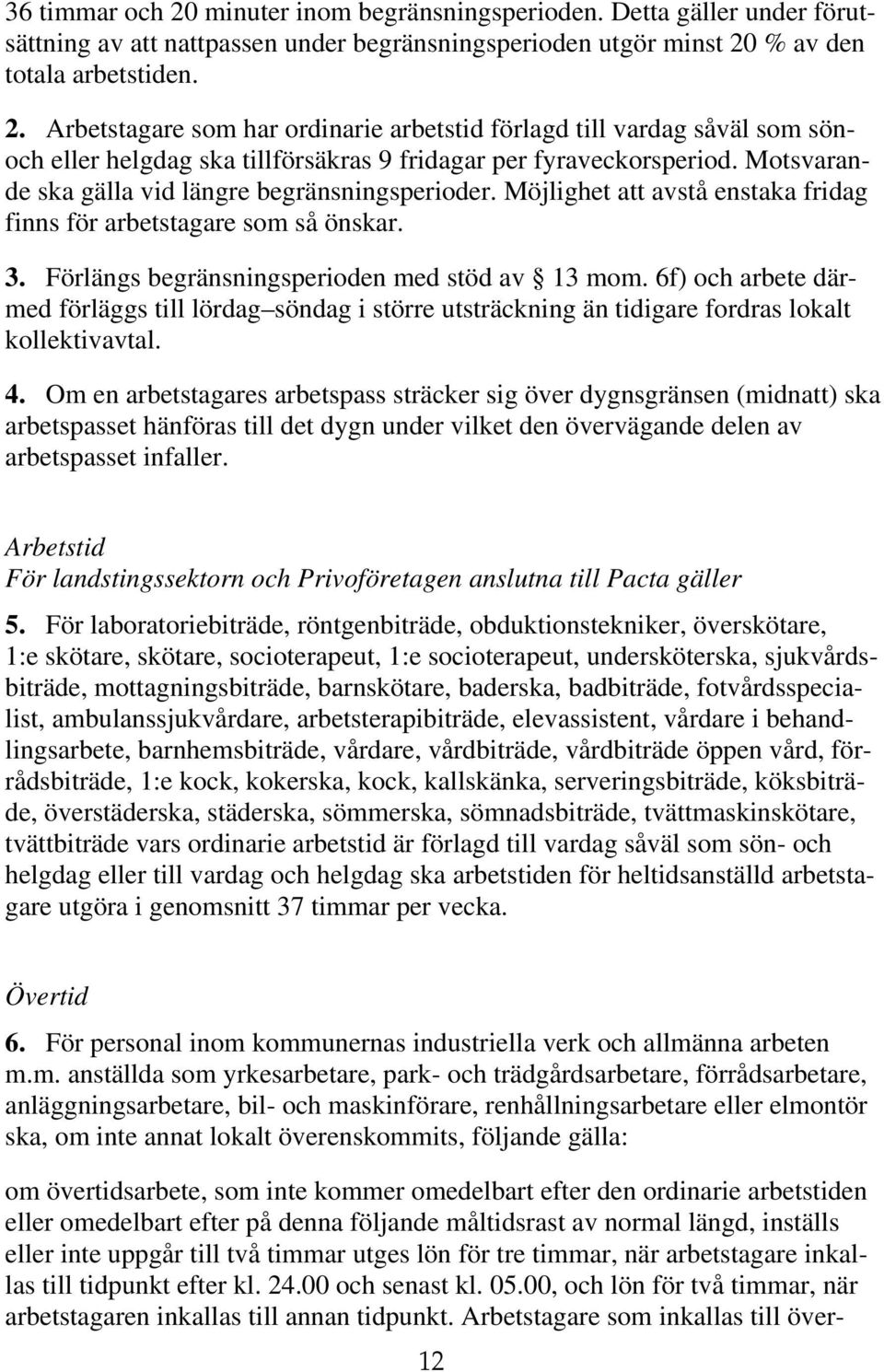 36 timmar och 20 minuter inom begränsningsperioden. Detta gäller under förutsättning av att nattpassen under begränsningsperioden utgör minst 20 % av den totala arbetstiden.

2. Arbetstagare som har ordinarie arbetstid förlagd till vardag såväl som sön- och eller helgdag ska tillförsäkras 9 fridagar per fyraveckorsperiod. Motsvarande ska gälla vid längre begränsningsperioder. Möjlighet att avstå enstaka fridag finns för arbetstagare som så önskar.

3. Förlängs begränsningsperioden med stöd av § 13 mom. 6f) och arbete därmed förläggs till lördag–söndag i större utsträckning än tidigare fordras lokalt kollektivavtal.

4. Om en arbetstagares arbetspass sträcker sig över dygnsgränsen (midnatt) ska arbetspasset hänföras till det dygn under vilket den övervägande delen av arbetspasset infaller.

Arbetstid
För landstingssektorn och Privoföretagen anslutna till Pacta gäller

5. För laboratoriebiträde, röntgenbiträde, obduktionstekniker, överskötare, 1:e skötare, skötare, socioterapeut, 1:e socioterapeut, undersköterska, sjukvårdsbiträde, mottagningsbiträde, barnskötare, baderska, badbiträde, fotvårdsspecialist, ambulanssjukvårdare, arbetsterapibiträde, elevassistent, vårdare i behandlingsarbete, barnhemsbiträde, vårdare, vårdbiträde, vårdbiträde öppen vård, förrådsbiträde, 1:e kock, kokerska, kock, kallskänka, serveringsbiträde, köksbiträde, överstäderska, städerska, sömmerska, sömnadsbiträde, tvättmaskinskötare, tvättbiträde vars ordinarie arbetstid är förlagd till vardag såväl som sön- och helgdag eller till vardag och helgdag ska arbetstiden för heltidsanställd arbetstagare utgöra i genomsnitt 37 timmar per vecka.

Övertid

6. För personal inom kommunernas industriella verk och allmänna arbeten m.m. anställda som yrkesarbetare, park- och trädgårdsarbetare, förrådsarbetare, anläggningsarbetare, bil- och maskinförare, renhållningsarbetare eller elmontör ska, om inte annat lokalt överenskommits, följande gälla:

om övertidsarbete, som inte kommer omedelbart efter den ordinarie arbetstiden eller omedelbart efter på denna följande måltidsrast av normal längd, inställs eller inte uppgår till två timmar utges lön för tre timmar, när arbetstagare inkallas till tidpunkt efter kl. 24.00 och senast kl. 05.00, och lön för två timmar, när arbetstagaren inkallas till annan tidpunkt. Arbetstagare som inkallas till över-

12